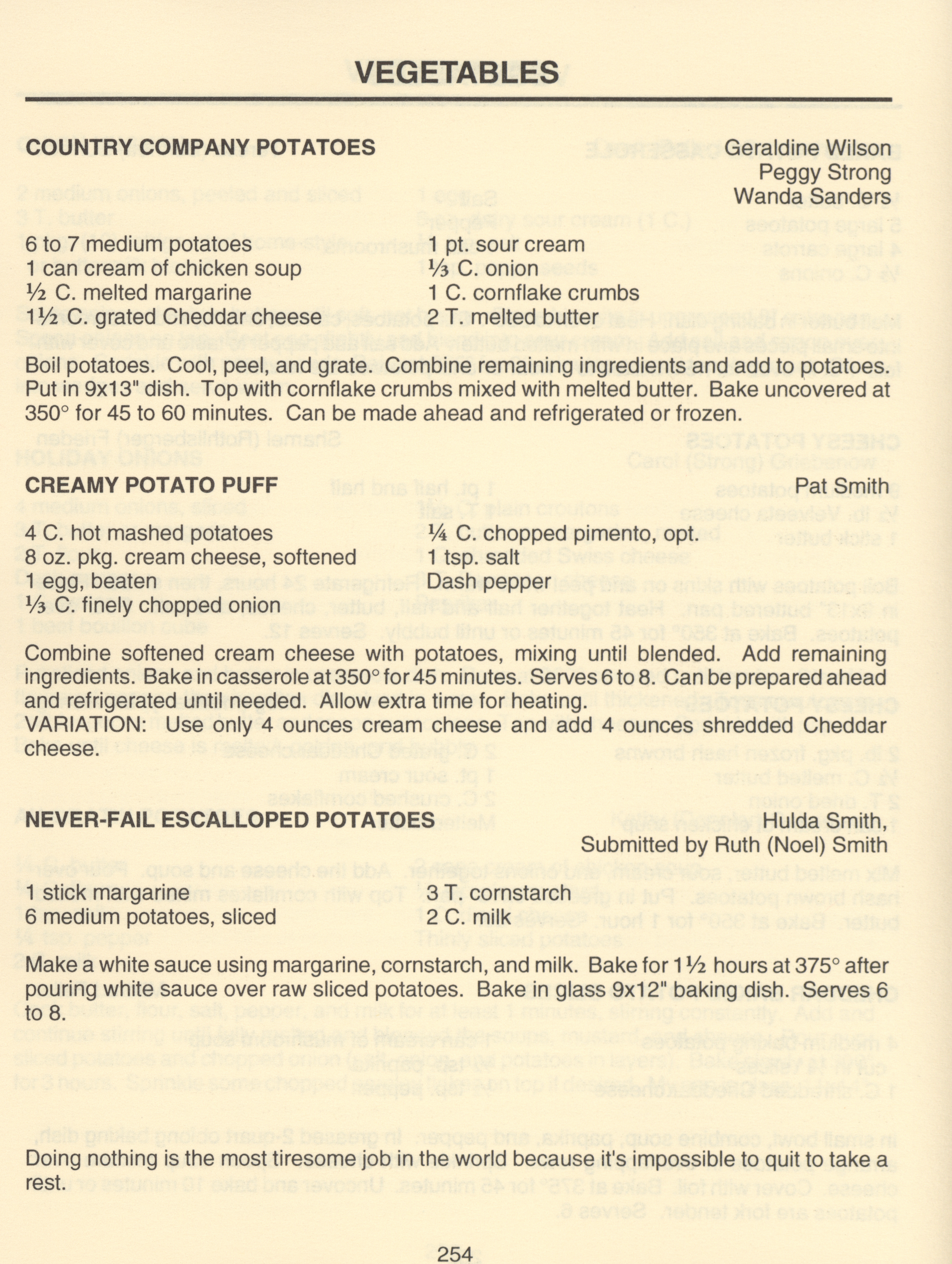 VEGETABLES

COUNTRY COMPANY POTATOES

Geraldine Wilson
Peggy Strong
Wanda Sanders

6 to 7 medium potatoes
1 can cream of chicken soup
½ C. melted margarine
1½ C. grated Cheddar cheese

1 pt. sour cream
⅓ C. onion
1 C. cornflake crumbs
2 T. melted butter

Boil potatoes. Cool, peel, and grate. Combine remaining ingredients and add to potatoes. Put in 9x13" dish. Top with cornflake crumbs mixed with melted butter. Bake uncovered at 350° for 45 to 60 minutes. Can be made ahead and refrigerated or frozen.

CREAMY POTATO PUFF

Pat Smith

4 C. hot mashed potatoes
8 oz. pkg. cream cheese, softened
1 egg, beaten
⅓ C. finely chopped onion

¼ C. chopped pimento, opt.
1 tsp. salt
Dash pepper

Combine softened cream cheese with potatoes, mixing until blended. Add remaining ingredients. Bake in casserole at 350° for 45 minutes. Serves 6 to 8. Can be prepared ahead and refrigerated until needed. Allow extra time for heating.
VARIATION: Use only 4 ounces cream cheese and add 4 ounces shredded Cheddar cheese.

NEVER-FAIL ESCALLOPED POTATOES

Hulda Smith,
Submitted by Ruth (Noel) Smith

1 stick margarine
6 medium potatoes, sliced

3 T. cornstarch
2 C. milk

Make a white sauce using margarine, cornstarch, and milk. Bake for 1½ hours at 375° after pouring white sauce over raw sliced potatoes. Bake in glass 9x12" baking dish. Serves 6 to 8.

Doing nothing is the most tiresome job in the world because it's impossible to quit to take a rest.

254